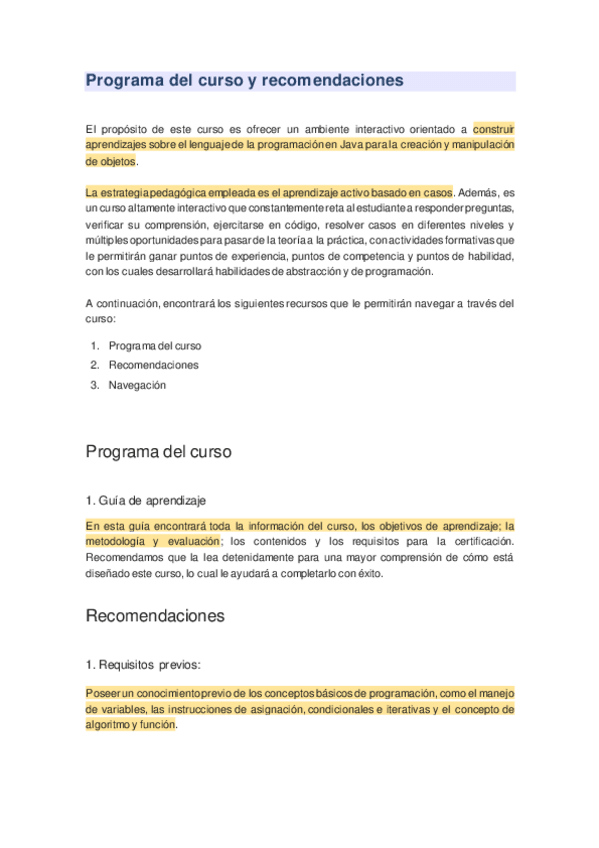 Programa del curso y recomendaciones

El propósito de este curso es ofrecer un ambiente interactivo orientado a construir aprendizajes sobre el lenguaje de la programación en Java para la creación y manipulación de objetos.

La estrategia pedagógica empleada es el aprendizaje activo basado en casos. Además, es un curso altamente interactivo que constantemente reta al estudiante a responder preguntas, verificar su comprensión, ejercitarse en código, resolver casos en diferentes niveles y múltiples oportunidades para pasar de la teoría a la práctica, con actividades formativas que le permitirán ganar puntos de experiencia, puntos de competencia y puntos de habilidad, con los cuales desarrollará habilidades de abstracción y de programación.

A continuación, encontrará los siguientes recursos que le permitirán navegar a través del curso:

1. Programa del curso
2. Recomendaciones
3. Navegación

Programa del curso

1. Guía de aprendizaje

En esta guía encontrará toda la información del curso, los objetivos de aprendizaje; la metodología y evaluación; los contenidos y los requisitos para la certificación. Recomendamos que la lea detenidamente para una mayor comprensión de cómo está diseñado este curso, lo cual le ayudará a completarlo con éxito.

Recomendaciones

1. Requisitos previos:

Poseer un conocimiento previo de los conceptos básicos de programación, como el manejo de variables, las instrucciones de asignación, condicionales e iterativas y el concepto de algoritmo y función.